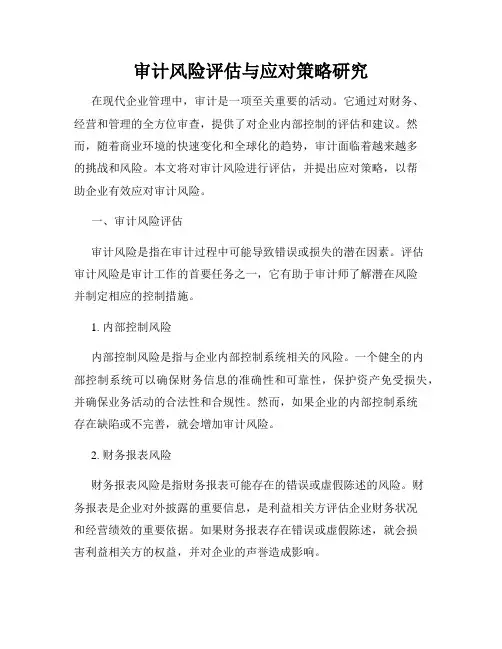 审计风险评估与应对策略研究

在现代企业管理中，审计是一项至关重要的活动。它通过对财务、经营和管理的全方位审查，提供了对企业内部控制的评估和建议。然而，随着商业环境的快速变化和全球化的趋势，审计面临着越来越多的挑战和风险。本文将对审计风险进行评估，并提出应对策略，以帮助企业有效应对审计风险。

一、审计风险评估

审计风险是指在审计过程中可能导致错误或损失的潜在因素。评估审计风险是审计工作的首要任务之一，它有助于审计师了解潜在风险并制定相应的控制措施。

1. 内部控制风险

内部控制风险是指与企业内部控制系统相关的风险。一个健全的内部控制系统可以确保财务信息的准确性和可靠性，保护资产免受损失，并确保业务活动的合法性和合规性。然而，如果企业的内部控制系统存在缺陷或不完善，就会增加审计风险。

2. 财务报表风险

财务报表风险是指财务报表可能存在的错误或虚假陈述的风险。财务报表是企业对外披露的重要信息，是利益相关方评估企业财务状况和经营绩效的重要依据。如果财务报表存在错误或虚假陈述，就会损害利益相关方的权益，并对企业的声誉造成影响。